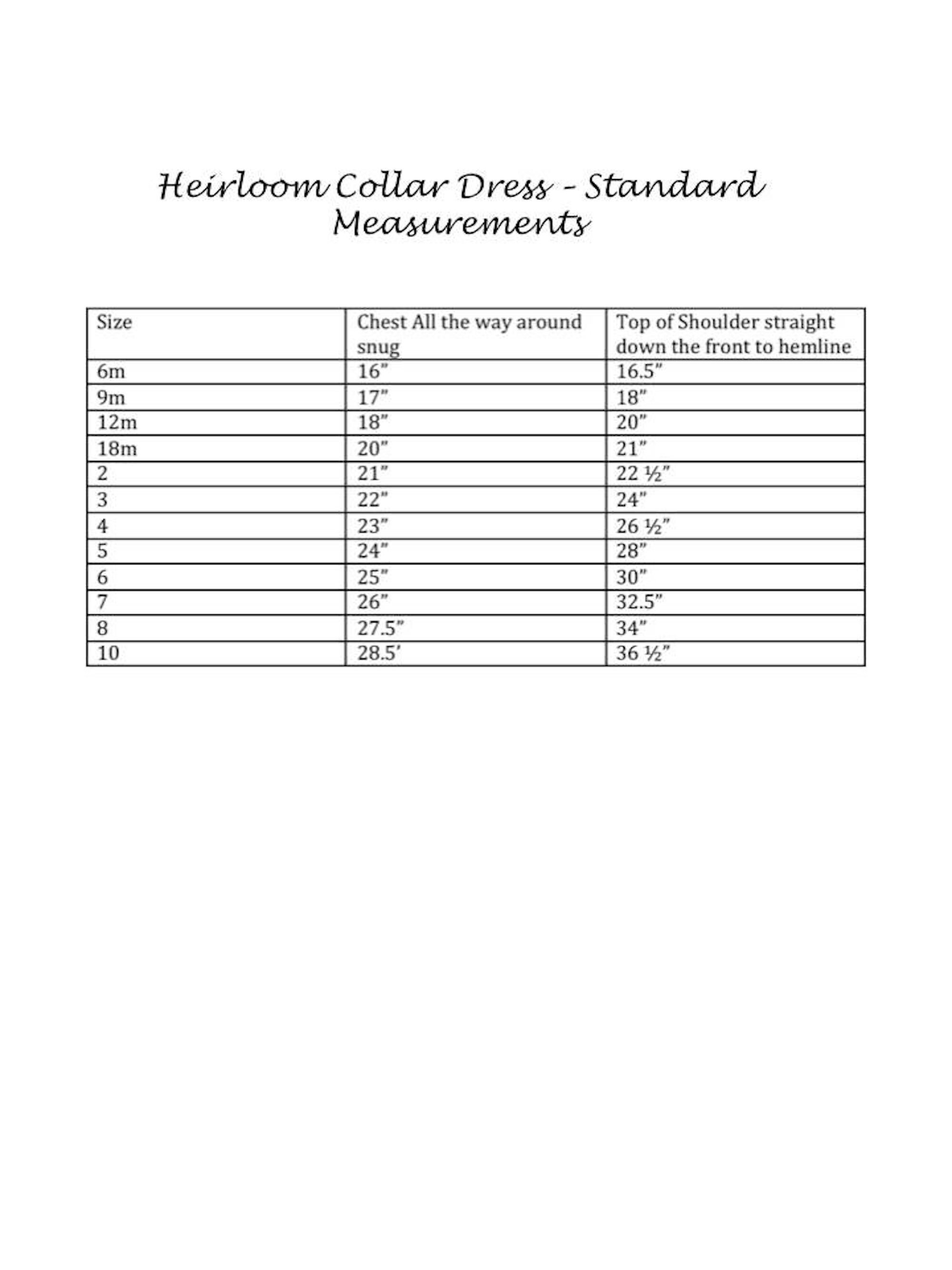 Heirloom Collar Dress - Standard Measurements

| Size | Chest All the way around snug | Top of Shoulder straight down the front to hemline |
|---|---|---|
| 6m | 16" | 16.5" |
| 9m | 17" | 18" |
| 12m | 18" | 20" |
| 18m | 20" | 21" |
| 2 | 21" | 22 ½" |
| 3 | 22" | 24" |
| 4 | 23" | 26 ½" |
| 5 | 24" | 28" |
| 6 | 25" | 30" |
| 7 | 26" | 32.5" |
| 8 | 27.5" | 34" |
| 10 | 28.5' | 36 ½" |